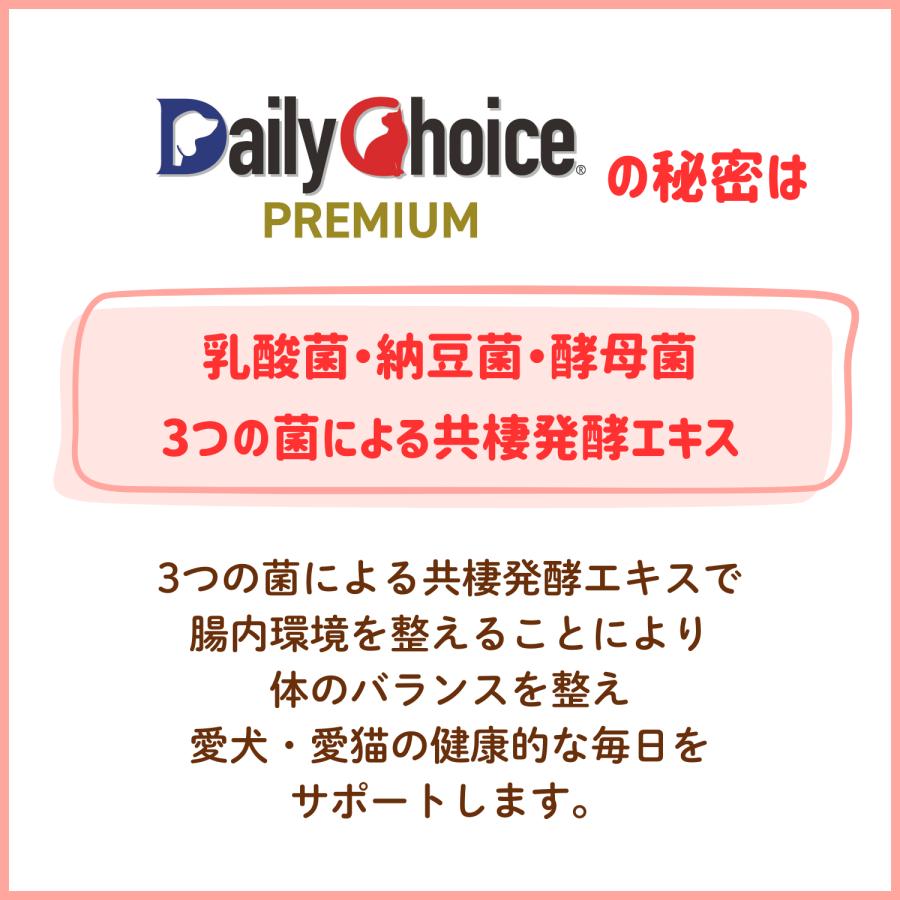 DailyChoice®
PREMIUM
の秘密は

乳酸菌・納豆菌・酵母菌
3つの菌による共棲発酵エキス

3つの菌による共棲発酵エキスで
腸内環境を整えることにより
体のバランスを整え
愛犬・愛猫の健康的な毎日を
サポートします。